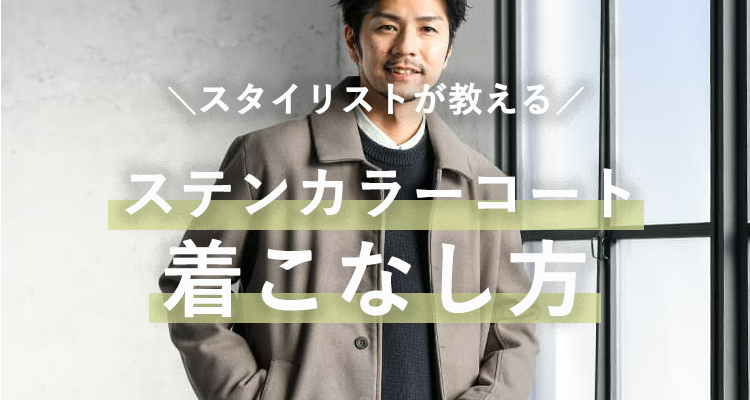 ＼スタイリストが教える／

ステンカラーコート

着こなし方